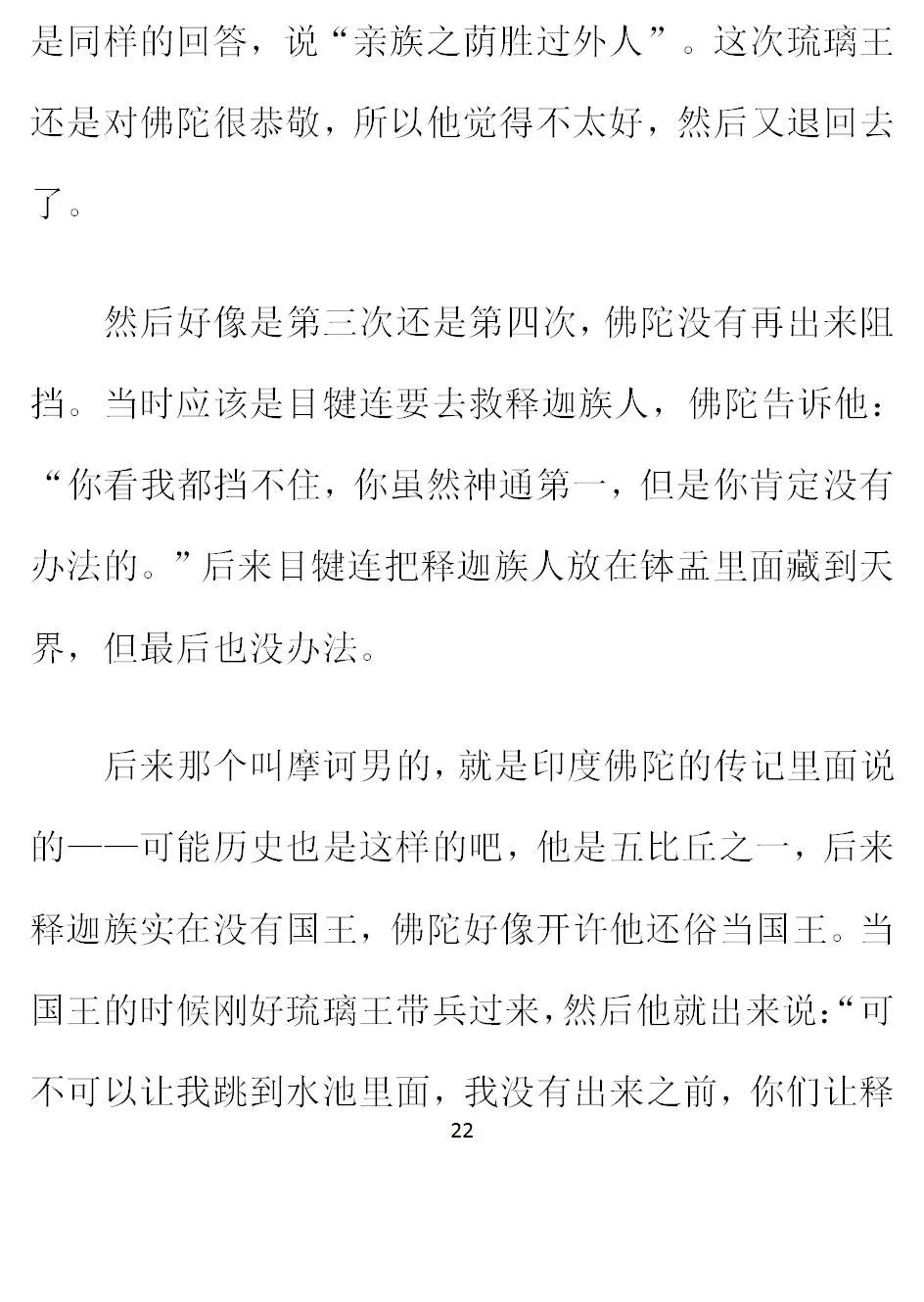 是同样的回答，说“亲族之荫胜过外人”。这次琉璃王还是对佛陀很恭敬，所以他觉得不太好，然后又退回去了。

然后好像是第三次还是第四次，佛陀没有再出来阻挡。当时应该是目犍连要去救释迦族人，佛陀告诉他：“你看我都挡不住，你虽然神通第一，但是你肯定没有办法的。”后来目犍连把释迦族人放在钵盂里面藏到天界，但最后也没办法。

后来那个叫摩诃男的，就是印度佛陀的传记里面说的——可能历史也是这样的吧，他是五比丘之一，后来释迦族实在没有国王，佛陀好像开许他还俗当国王。当国王的时候刚好琉璃王带兵过来，然后他就出来说：“可不可以让我跳到水池里面，我没有出来之前，你们让释

22